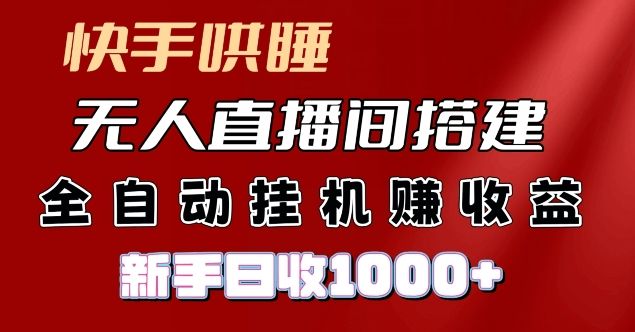 快手哄睡

无人直播间搭建

全自动挂机赚收益

新手日收1000+